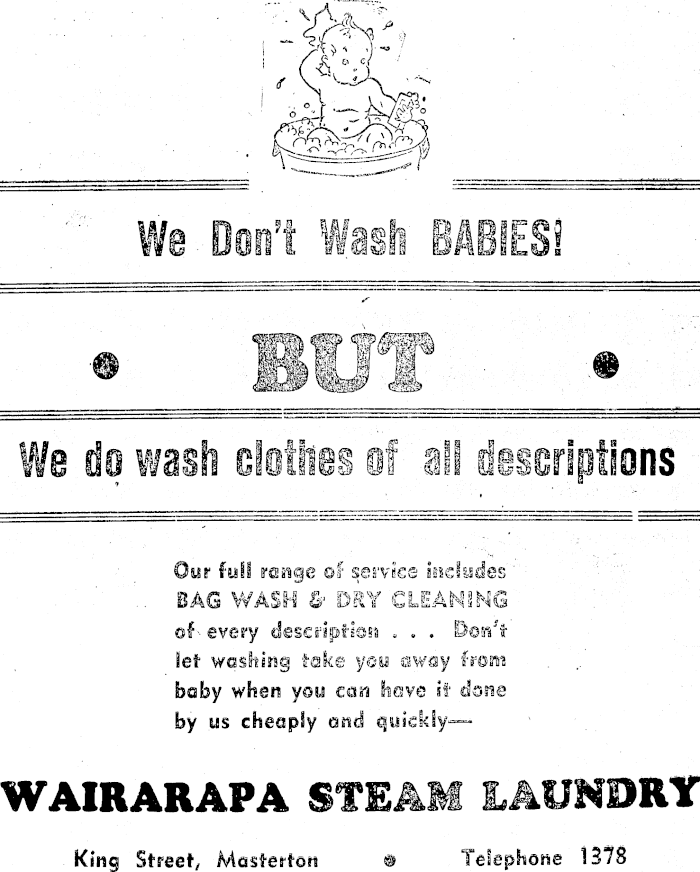 We Don't Wash BABIES!

BUT

We do wash clothes of all descriptions

Our full range of service includes BAG WASH & DRY CLEANING of every description . . . Don't let washing take you away from baby when you can have it done by us cheaply and quickly—

WAIRARAPA STEAM LAUNDRY

King Street, Masterton Telephone 1378